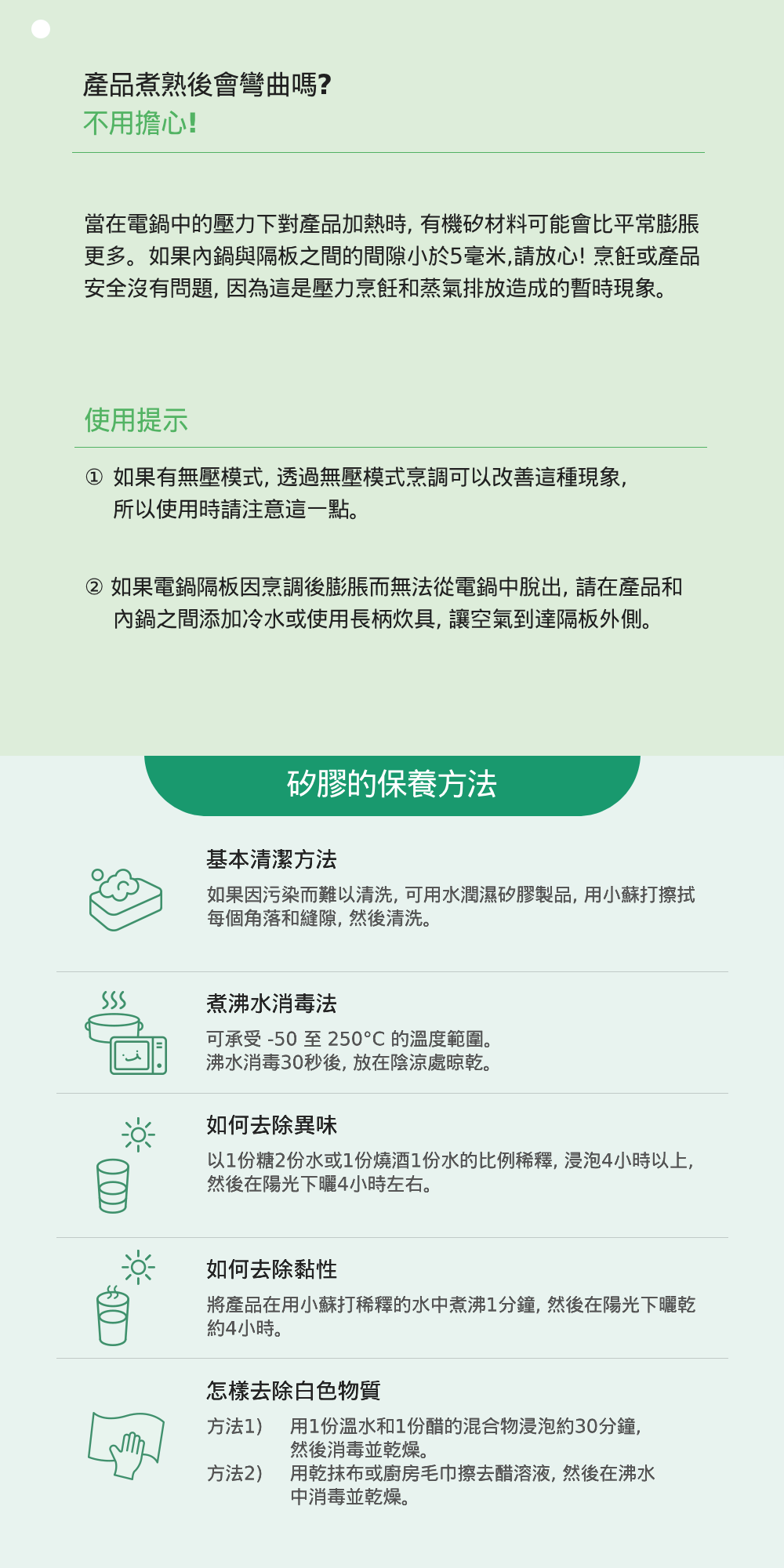 產品煮熟後會彎曲嗎?
不用擔心!

當在電鍋中的壓力下對產品加熱時, 有機矽材料可能會比平常膨脹更多。如果內鍋與隔板之間的間隙小於5毫米,請放心! 烹飪或產品安全沒有問題, 因為這是壓力烹飪和蒸氣排放造成的暫時現象。

使用提示

① 如果有無壓模式, 透過無壓模式烹調可以改善這種現象, 所以使用時請注意這一點。

② 如果電鍋隔板因烹調後膨脹而無法從電鍋中脫出, 請在產品和內鍋之間添加冷水或使用長柄炊具, 讓空氣到達隔板外側。

矽膠的保養方法

基本清潔方法
如果因污染而難以清洗, 可用水潤濕矽膠製品, 用小蘇打擦拭每個角落和縫隙, 然後清洗。

煮沸水消毒法
可承受 -50 至 250°C 的溫度範圍。
沸水消毒30秒後, 放在陰涼處晾乾。

如何去除異味
以1份糖2份水或1份燒酒1份水的比例稀釋, 浸泡4小時以上, 然後在陽光下曬4小時左右。

如何去除黏性
將產品在用小蘇打稀釋的水中煮沸1分鐘, 然後在陽光下曬乾約4小時。

怎樣去除白色物質
方法1) 用1份溫水和1份醋的混合物浸泡約30分鐘, 然後消毒並乾燥。
方法2) 用乾抹布或廚房毛巾擦去醋溶液, 然後在沸水中消毒並乾燥。